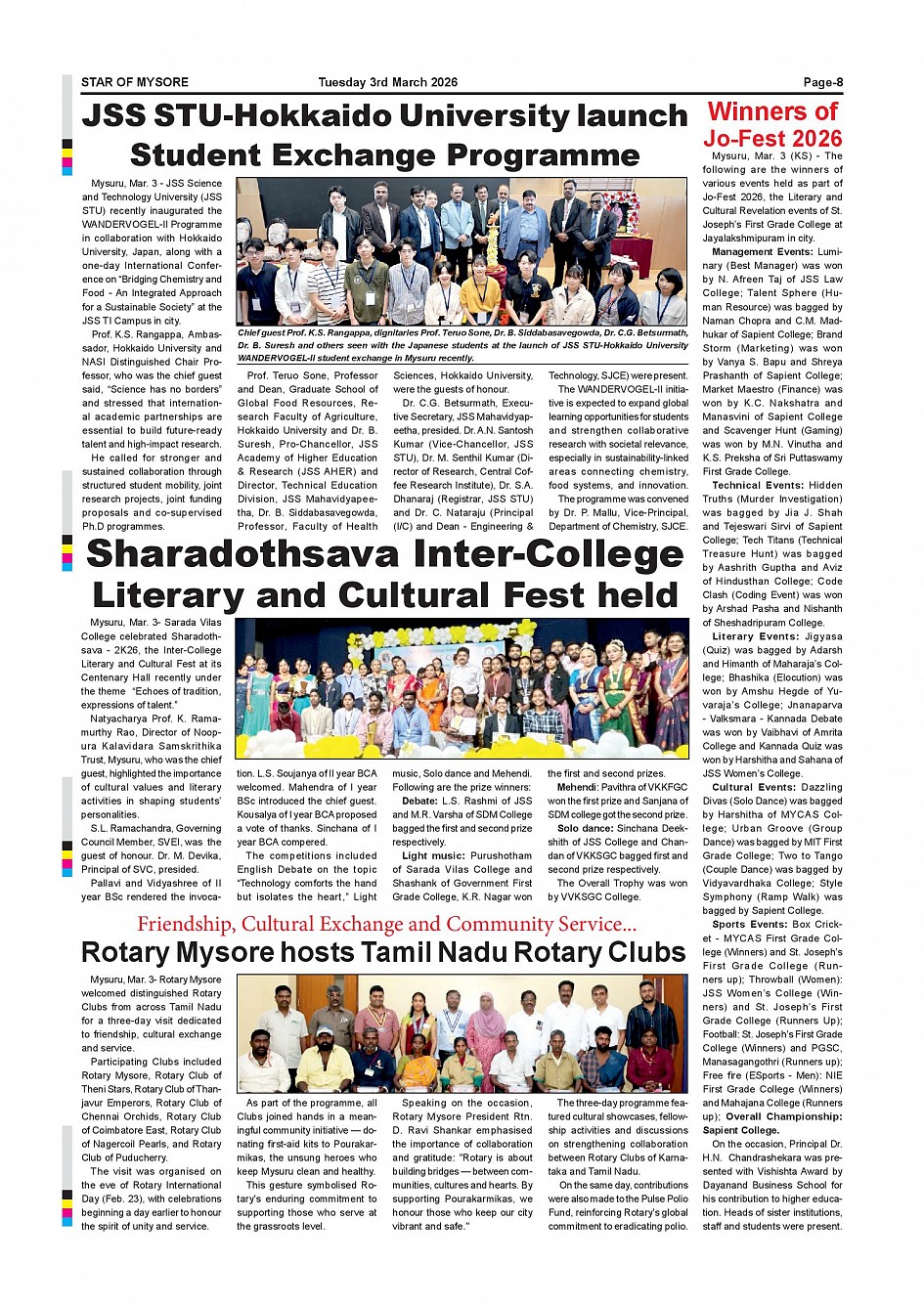 STAR OF MYSORE Tuesday 3rd March 2026 Page-8

JSS STU-Hokkaido University launch Student Exchange Programme

Mysuru, Mar. 3 - JSS Science and Technology University (JSS STU) recently inaugurated the WANDERVOGEL-II Programme in collaboration with Hokkaido University, Japan, along with a one-day International Conference on "Bridging Chemistry and Food - An Integrated Approach for a Sustainable Society" at the JSS TI Campus in city.

Prof. K.S. Rangappa, Ambassador, Hokkaido University and NASI Distinguished Chair Professor, who was the chief guest said, "Science has no borders" and stressed that international academic partnerships are essential to build future-ready talent and high-impact research.

He called for stronger and sustained collaboration through structured student mobility, joint research projects, joint funding proposals and co-supervised Ph.D programmes.

Chief guest Prof. K.S. Rangappa, dignitaries Prof. Teruo Sone, Dr. B. Siddabasavegowda, Dr. C.G. Betsurmath, Dr. B. Suresh and others seen with the Japanese students at the launch of JSS STU-Hokkaido University WANDERVOGEL-II student exchange in Mysuru recently.

Prof. Teruo Sone, Professor and Dean, Graduate School of Global Food Resources, Research Faculty of Agriculture, Hokkaido University and Dr. B. Suresh, Pro-Chancellor, JSS Academy of Higher Education & Research (JSS AHER) and Director, Technical Education Division, JSS Mahavidyapeetha, Dr. B. Siddabasavegowda, Professor, Faculty of Health Sciences, Hokkaido University, were the guests of honour.

Dr. C.G. Betsurmath, Executive Secretary, JSS Mahavidyapeetha, presided. Dr. A.N. Santosh Kumar (Vice-Chancellor, JSS STU), Dr. M. Senthil Kumar (Director of Research, Central Coffee Research Institute), Dr. S.A. Dhanaraj (Registrar, JSS STU) and Dr. C. Nataraju (Principal (I/C) and Dean - Engineering & Technology, SJCE) were present.

The WANDERVOGEL-II initiative is expected to expand global learning opportunities for students and strengthen collaborative research with societal relevance, especially in sustainability-linked areas connecting chemistry, food systems, and innovation.

The programme was convened by Dr. P. Mallu, Vice-Principal, Department of Chemistry, SJCE.

Sharadothsava Inter-College Literary and Cultural Fest held

Mysuru, Mar. 3- Sarada Vilas College celebrated Sharadothsava - 2K26, the Inter-College Literary and Cultural Fest at its Centenary Hall recently under the theme "Echoes of tradition, expressions of talent."

Natyacharya Prof. K. Ramamurthy Rao, Director of Noopura Kalavidara Samskrithika Trust, Mysuru, who was the chief guest, highlighted the importance of cultural values and literary activities in shaping students' personalities.

S.L. Ramachandra, Governing Council Member, SVEI, was the guest of honour. Dr. M. Devika, Principal of SVC, presided.

Pallavi and Vidyashree of II year BSc rendered the invocation. L.S. Soujanya of II year BCA welcomed. Mahendra of I year BSc introduced the chief guest. Kousalya of I year BCA proposed a vote of thanks. Sinchana of I year BCA compered.

The competitions included English Debate on the topic "Technology comforts the hand but isolates the heart," Light music, Solo dance and Mehendi. Following are the prize winners:

Debate: L.S. Rashmi of JSS and M.R. Varsha of SDM College bagged the first and second prize respectively.

Light music: Purushotham of Sarada Vilas College and Shashank of Government First Grade College, K.R. Nagar won the first and second prizes.

Mehendi: Pavithra of VKKFGC won the first prize and Sanjana of SDM college got the second prize.

Solo dance: Sinchana Deekshith of JSS College and Chandan of VKKSGC bagged first and second prize respectively.

The Overall Trophy was won by VVKSGC College.

Friendship, Cultural Exchange and Community Service...
Rotary Mysore hosts Tamil Nadu Rotary Clubs

Mysuru, Mar. 3- Rotary Mysore welcomed distinguished Rotary Clubs from across Tamil Nadu for a three-day visit dedicated to friendship, cultural exchange and service.

Participating Clubs included Rotary Mysore, Rotary Club of Theni Stars, Rotary Club of Thanjavur Emperors, Rotary Club of Chennai Orchids, Rotary Club of Coimbatore East, Rotary Club of Nagercoil Pearls, and Rotary Club of Puducherry.

The visit was organised on the eve of Rotary International Day (Feb. 23), with celebrations beginning a day earlier to honour the spirit of unity and service.

As part of the programme, all Clubs joined hands in a meaningful community initiative — donating first-aid kits to Pourakarmikas, the unsung heroes who keep Mysuru clean and healthy.

This gesture symbolised Rotary's enduring commitment to supporting those who serve at the grassroots level.

Speaking on the occasion, Rotary Mysore President Rtn. D. Ravi Shankar emphasised the importance of collaboration and gratitude: "Rotary is about building bridges — between communities, cultures and hearts. By supporting Pourakarmikas, we honour those who keep our city vibrant and safe."

The three-day programme featured cultural showcases, fellowship activities and discussions on strengthening collaboration between Rotary Clubs of Karnataka and Tamil Nadu.

On the same day, contributions were also made to the Pulse Polio Fund, reinforcing Rotary's global commitment to eradicating polio.

Winners of Jo-Fest 2026

Mysuru, Mar. 3 (KS) - The following are the winners of various events held as part of Jo-Fest 2026, the Literary and Cultural Revelation events of St. Joseph's First Grade College at Jayalakshmipuram in city.

Management Events: Luminary (Best Manager) was won by N. Afreen Taj of JSS Law College; Talent Sphere (Human Resource) was bagged by Naman Chopra and C.M. Madhukar of Sapient College; Brand Storm (Marketing) was won by Vanya S. Bapu and Shreya Prashanth of Sapient College; Market Maestro (Finance) was won by K.C. Nakshatra and Manasvini of Sapient College and Scavenger Hunt (Gaming) was won by M.N. Vinutha and K.S. Preksha of Sri Puttaswamy First Grade College.

Technical Events: Hidden Truths (Murder Investigation) was bagged by Jia J. Shah and Tejeswari Sirvi of Sapient College; Tech Titans (Technical Treasure Hunt) was bagged by Aashrith Guptha and Aviz of Hindusthan College; Code Clash (Coding Event) was won by Arshad Pasha and Nishanth of Sheshadripuram College.

Literary Events: Jigyasa (Quiz) was bagged by Adarsh and Himanth of Maharaja's College; Bhashika (Elocution) was won by Amshu Hegde of Yuvaraja's College; Jnanaparva - Valksmara - Kannada Debate was won by Vaibhavi of Amrita College and Kannada Quiz was won by Harshitha and Sahana of JSS Women's College.

Cultural Events: Dazzling Divas (Solo Dance) was bagged by Harshitha of MYCAS College; Urban Groove (Group Dance) was bagged by MIT First Grade College; Two to Tango (Couple Dance) was bagged by Vidyavardhaka College; Style Symphony (Ramp Walk) was bagged by Sapient College.

Sports Events: Box Cricket - MYCAS First Grade College (Winners) and St. Joseph's First Grade College (Runners up); Throwball (Women): JSS Women's College (Winners) and St. Joseph's First Grade College (Runners Up); Football: St. Joseph's First Grade College (Winners) and PGSC, Manasagangothri (Runners up); Free fire (ESports - Men): NIE First Grade College (Winners) and Mahajana College (Runners up); Overall Championship: Sapient College.

On the occasion, Principal Dr. H.N. Chandrashekara was presented with Vishishta Award by Dayanand Business School for his contribution to higher education. Heads of sister institutions, staff and students were present.